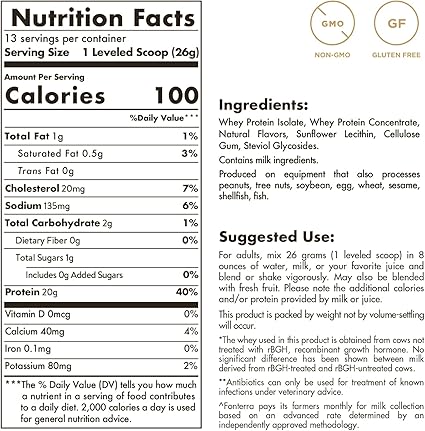 Nutrition Facts
13 servings per container
Serving Size 1 Leveled Scoop (26g)

Amount Per Serving
Calories 100

%Daily Value***

| | |
|---|---|
| Total Fat 1g | 1% |
| Saturated Fat 0.5g | 3% |
| Trans Fat 0g | |
| Cholesterol 20mg | 7% |
| Sodium 135mg | 6% |
| Total Carbohydrate 2g | 1% |
| Dietary Fiber 0g | 0% |
| Total Sugars 1g | |
| Includes 0g Added Sugars | 0% |
| Protein 20g | 40% |
| Vitamin D 0mcg | 0% |
| Calcium 40mg | 4% |
| Iron 0.1mg | 0% |
| Potassium 80mg | 2% |

***The % Daily Value (DV) tells you how much a nutrient in a serving of food contributes to a daily diet. 2,000 calories a day is used for general nutrition advice.

GMO
NON-GMO

GF
GLUTEN FREE

Ingredients:
Whey Protein Isolate, Whey Protein Concentrate, Natural Flavors, Sunflower Lecithin, Cellulose Gum, Steviol Glycosides.

Contains milk ingredients.

Produced on equipment that also processes peanuts, tree nuts, soybean, egg, wheat, sesame, shellfish, fish.

Suggested Use:
For adults, mix 26 grams (1 leveled scoop) in 8 ounces of water, milk, or your favorite juice and blend or shake vigorously. May also be blended with fresh fruit. Please note the additional calories and/or protein provided by milk or juice.

This product is packed by weight not by volume-settling will occur.

*The whey used in this product is obtained from cows not treated with rBGH, recombinant growth hormone. No significant difference has been shown between milk derived from rBGH-treated and rBGH-untreated cows.

**Antibiotics can only be used for treatment of known infections under veterinary advice.

^Fonterra pays its farmers monthly for milk collection based on an advanced rate determined by an independently approved methodology.